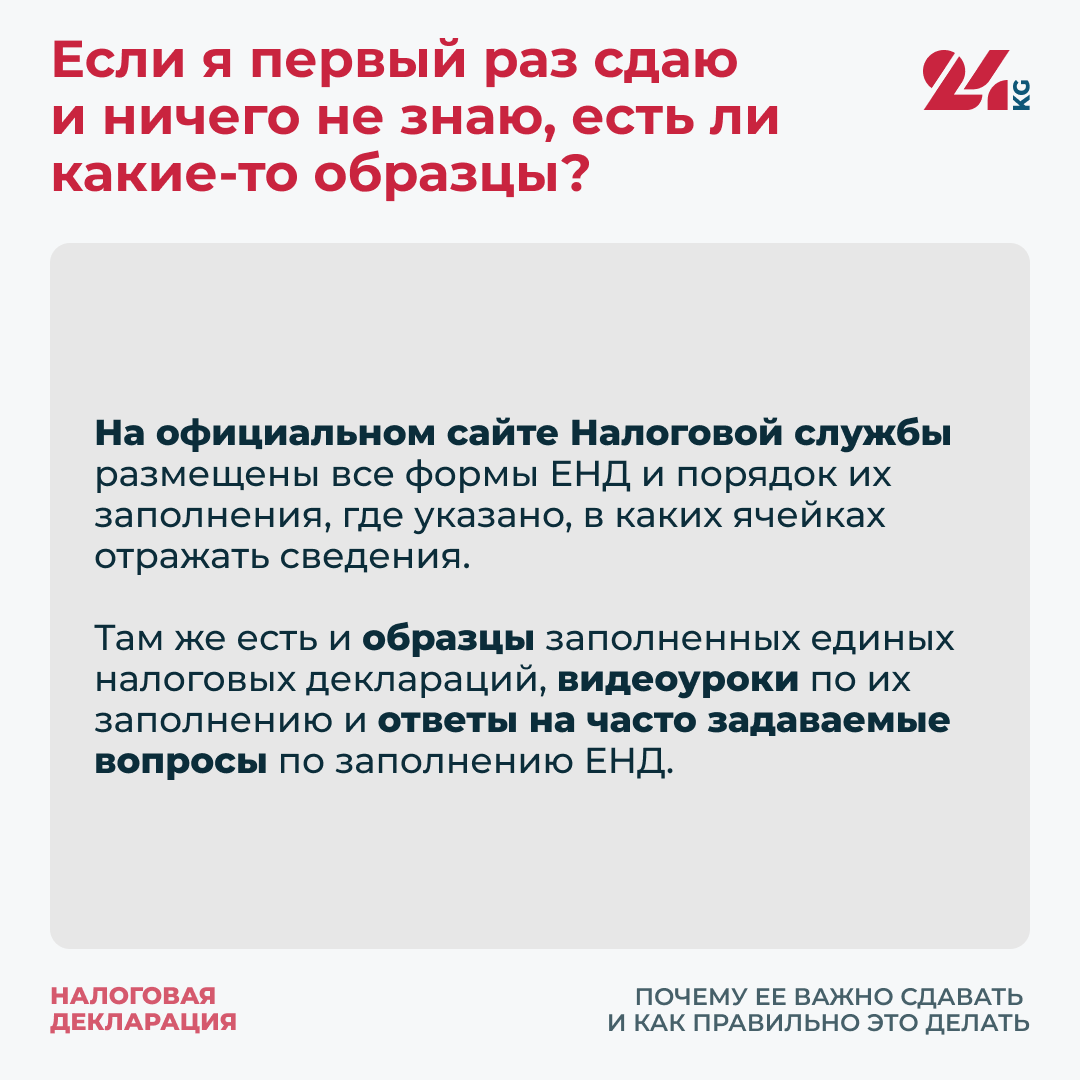 Если я первый раз сдаю и ничего не знаю, есть ли какие-то образцы?

24 KG

На официальном сайте Налоговой службы размещены все формы ЕНД и порядок их заполнения, где указано, в каких ячейках отражать сведения.

Там же есть и образцы заполненных единых налоговых деклараций, видеоуроки по их заполнению и ответы на часто задаваемые вопросы по заполнению ЕНД.

НАЛОГОВАЯ ДЕКЛАРАЦИЯ

ПОЧЕМУ ЕЕ ВАЖНО СДАВАТЬ И КАК ПРАВИЛЬНО ЭТО ДЕЛАТЬ